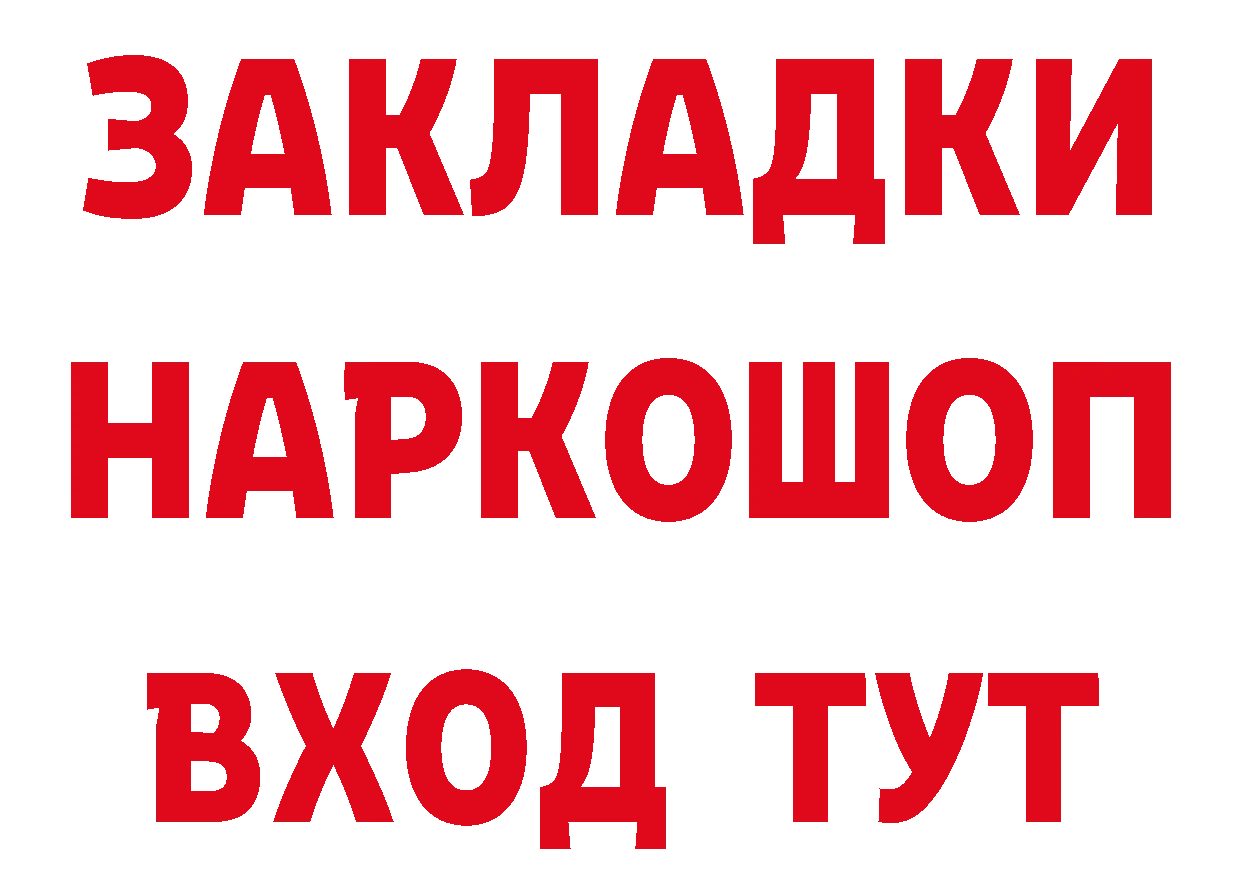 ЗАКЛАДКИ НАРКОШОП ВХОД ТУТ